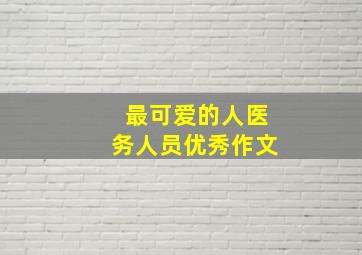 最可爱的人医务人员优秀作文